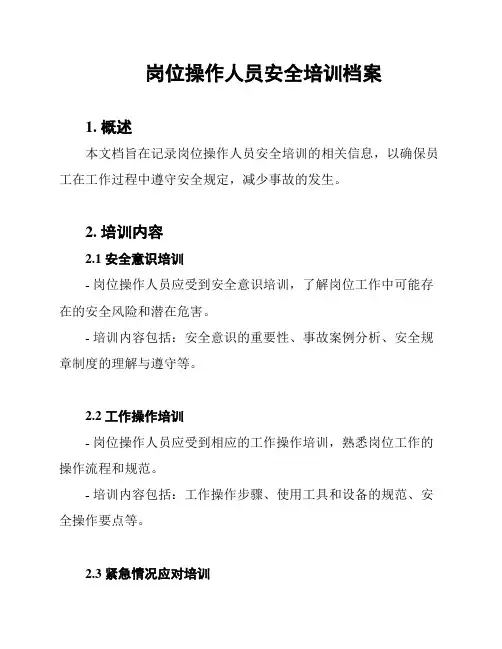 岗位操作人员安全培训档案

1. 概述

本文档旨在记录岗位操作人员安全培训的相关信息，以确保员工在工作过程中遵守安全规定，减少事故的发生。

2. 培训内容

2.1 安全意识培训

- 岗位操作人员应受到安全意识培训，了解岗位工作中可能存在的安全风险和潜在危害。

- 培训内容包括：安全意识的重要性、事故案例分析、安全规章制度的理解与遵守等。

2.2 工作操作培训

- 岗位操作人员应受到相应的工作操作培训，熟悉岗位工作的操作流程和规范。

- 培训内容包括：工作操作步骤、使用工具和设备的规范、安全操作要点等。

2.3 紧急情况应对培训